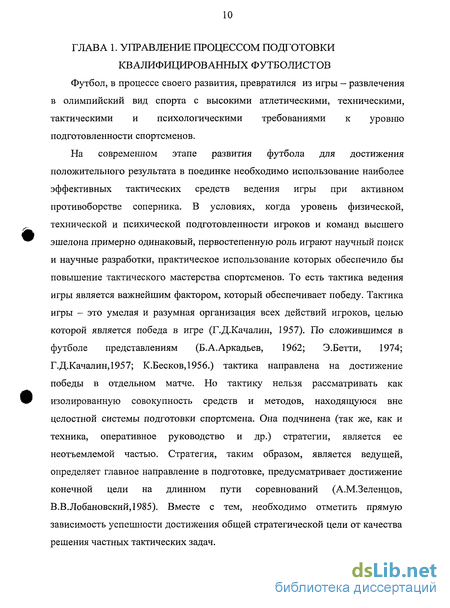 10

ГЛАВА 1. УПРАВЛЕНИЕ ПРОЦЕССОМ ПОДГОТОВКИ КВАЛИФИЦИРОВАННЫХ ФУТБОЛИСТОВ

Футбол, в процессе своего развития, превратился из игры – развлечения в олимпийский вид спорта с высокими атлетическими, техническими, тактическими и психологическими требованиями к уровню подготовленности спортсменов.

На современном этапе развития футбола для достижения положительного результата в поединке необходимо использование наиболее эффективных тактических средств ведения игры при активном противоборстве соперника. В условиях, когда уровень физической, технической и психической подготовленности игроков и команд высшего эшелона примерно одинаковый, первостепенную роль играют научный поиск и научные разработки, практическое использование которых обеспечило бы повышение тактического мастерства спортсменов. То есть тактика ведения игры является важнейшим фактором, который обеспечивает победу. Тактика игры – это умелая и разумная организация всех действий игроков, целью которой является победа в игре (Г.Д.Качалин, 1957). По сложившимся в футболе представлениям (Б.А.Аркадьев, 1962; Э.Бетти, 1974; Г.Д.Качалин,1957; К.Бесков,1956.) тактика направлена на достижение победы в отдельном матче. Но тактику нельзя рассматривать как изолированную совокупность средств и методов, находящуюся вне целостной системы подготовки спортсмена. Она подчинена (так же, как и техника, оперативное руководство и др.) стратегии, является ее неотъемлемой частью. Стратегия, таким образом, является ведущей, определяет главное направление в подготовке, предусматривает достижение конечной цели на длинном пути соревнований (А.М.Зеленцов, В.В.Лобановский,1985). Вместе с тем, необходимо отметить прямую зависимость успешности достижения общей стратегической цели от качества решения частных тактических задач.

dsLib.net
библиотека диссертаций